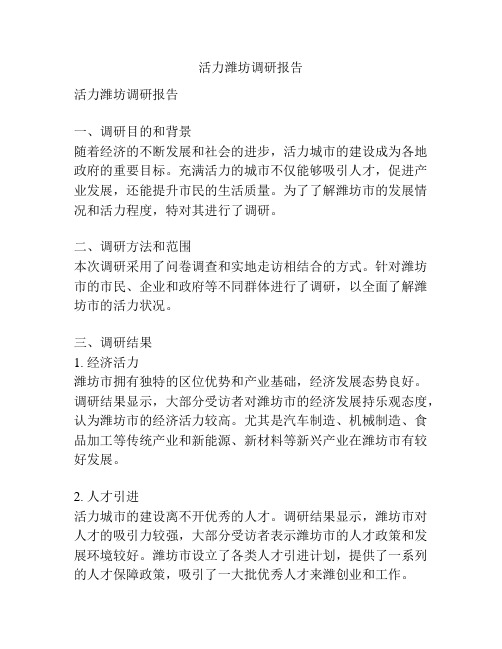 活力潍坊调研报告

活力潍坊调研报告

一、调研目的和背景
随着经济的不断发展和社会的进步，活力城市的建设成为各地政府的重要目标。充满活力的城市不仅能够吸引人才，促进产业发展，还能提升市民的生活质量。为了了解潍坊市的发展情况和活力程度，特对其进行了调研。

二、调研方法和范围
本次调研采用了问卷调查和实地走访相结合的方式。针对潍坊市的市民、企业和政府等不同群体进行了调研，以全面了解潍坊市的活力状况。

三、调研结果
1. 经济活力
潍坊市拥有独特的区位优势和产业基础，经济发展态势良好。调研结果显示，大部分受访者对潍坊市的经济发展持乐观态度，认为潍坊市的经济活力较高。尤其是汽车制造、机械制造、食品加工等传统产业和新能源、新材料等新兴产业在潍坊市有较好发展。

2. 人才引进
活力城市的建设离不开优秀的人才。调研结果显示，潍坊市对人才的吸引力较强，大部分受访者表示潍坊市的人才政策和发展环境较好。潍坊市设立了各类人才引进计划，提供了一系列的人才保障政策，吸引了一大批优秀人才来潍创业和工作。